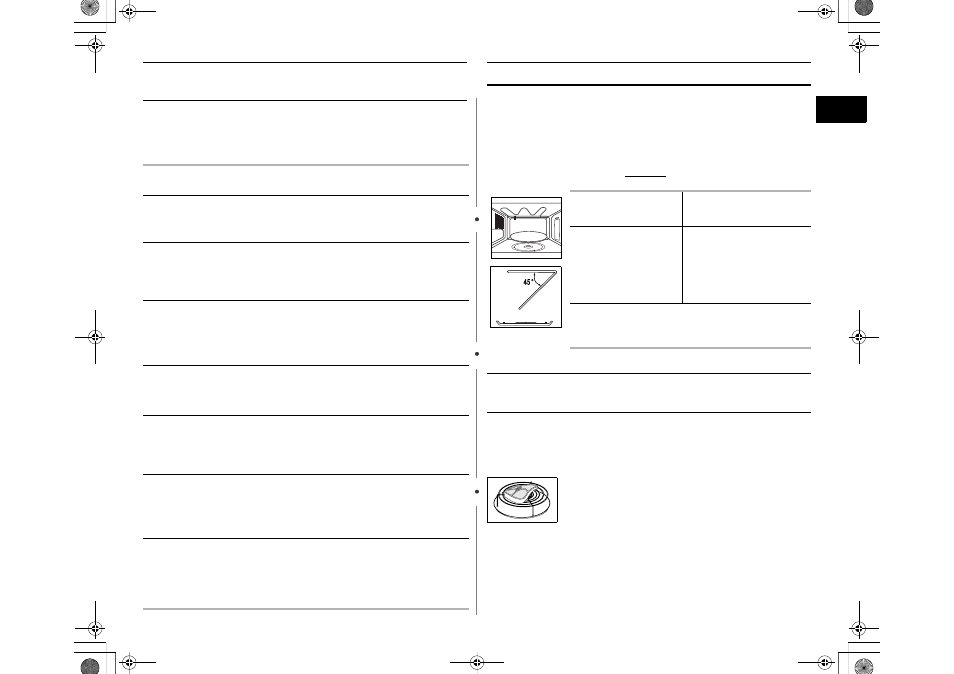 45°